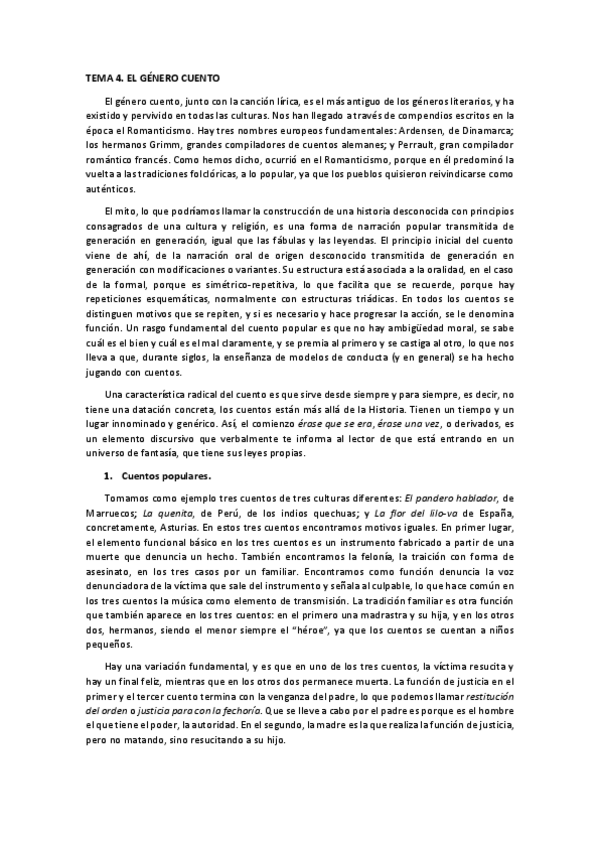 TEMA 4. EL GÉNERO CUENTO

El género cuento, junto con la canción lírica, es el más antiguo de los géneros literarios, y ha existido y pervivido en todas las culturas. Nos han llegado a través de compendios escritos en la época el Romanticismo. Hay tres nombres europeos fundamentales: Ardensen, de Dinamarca; los hermanos Grimm, grandes compiladores de cuentos alemanes; y Perrault, gran compilador romántico francés. Como hemos dicho, ocurrió en el Romanticismo, porque en él predominó la vuelta a las tradiciones folclóricas, a lo popular, ya que los pueblos quisieron reivindicarse como auténticos.

El mito, lo que podríamos llamar la construcción de una historia desconocida con principios consagrados de una cultura y religión, es una forma de narración popular transmitida de generación en generación, igual que las fábulas y las leyendas. El principio inicial del cuento viene de ahí, de la narración oral de origen desconocido transmitida de generación en generación con modificaciones o variantes. Su estructura está asociada a la oralidad, en el caso de la formal, porque es simétrico-repetitiva, lo que facilita que se recuerde, porque hay repeticiones esquemáticas, normalmente con estructuras triádicas. En todos los cuentos se distinguen motivos que se repiten, y si es necesario y hace progresar la acción, se le denomina función. Un rasgo fundamental del cuento popular es que no hay ambigüedad moral, se sabe cuál es el bien y cuál es el mal claramente, y se premia al primero y se castiga al otro, lo que nos lleva a que, durante siglos, la enseñanza de modelos de conducta (y en general) se ha hecho jugando con cuentos.

Una característica radical del cuento es que sirve desde siempre y para siempre, es decir, no tiene una datación concreta, los cuentos están más allá de la Historia. Tienen un tiempo y un lugar innominado y genérico. Así, el comienzo érase que se era, érase una vez, o derivados, es un elemento discursivo que verbalmente te informa al lector de que está entrando en un universo de fantasía, que tiene sus leyes propias.

1. Cuentos populares.

Tomamos como ejemplo tres cuentos de tres culturas diferentes: El pandero hablador, de Marruecos; La quenita, de Perú, de los indios quechuas; y La flor del lilo-va de España, concretamente, Asturias. En estos tres cuentos encontramos motivos iguales. En primer lugar, el elemento funcional básico en los tres cuentos es un instrumento fabricado a partir de una muerte que denuncia un hecho. También encontramos la felonía, la traición con forma de asesinato, en los tres casos por un familiar. Encontramos como función denuncia la voz denunciadora de la víctima que sale del instrumento y señala al culpable, lo que hace común en los tres cuentos la música como elemento de transmisión. La tradición familiar es otra función que también aparece en los tres cuentos: en el primero una madrastra y su hija, y en los otros dos, hermanos, siendo el menor siempre el "héroe", ya que los cuentos se cuentan a niños pequeños.

Hay una variación fundamental, y es que en uno de los tres cuentos, la víctima resucita y hay un final feliz, mientras que en los otros dos permanece muerta. La función de justicia en el primer y el tercer cuento termina con la venganza del padre, lo que podemos llamar restitución del orden o justicia para con la fechoría. Que se lleve a cabo por el padre es porque es el hombre el que tiene el poder, la autoridad. En el segundo, la madre es la que realiza la función de justicia, pero no matando, sino resucitando a su hijo.